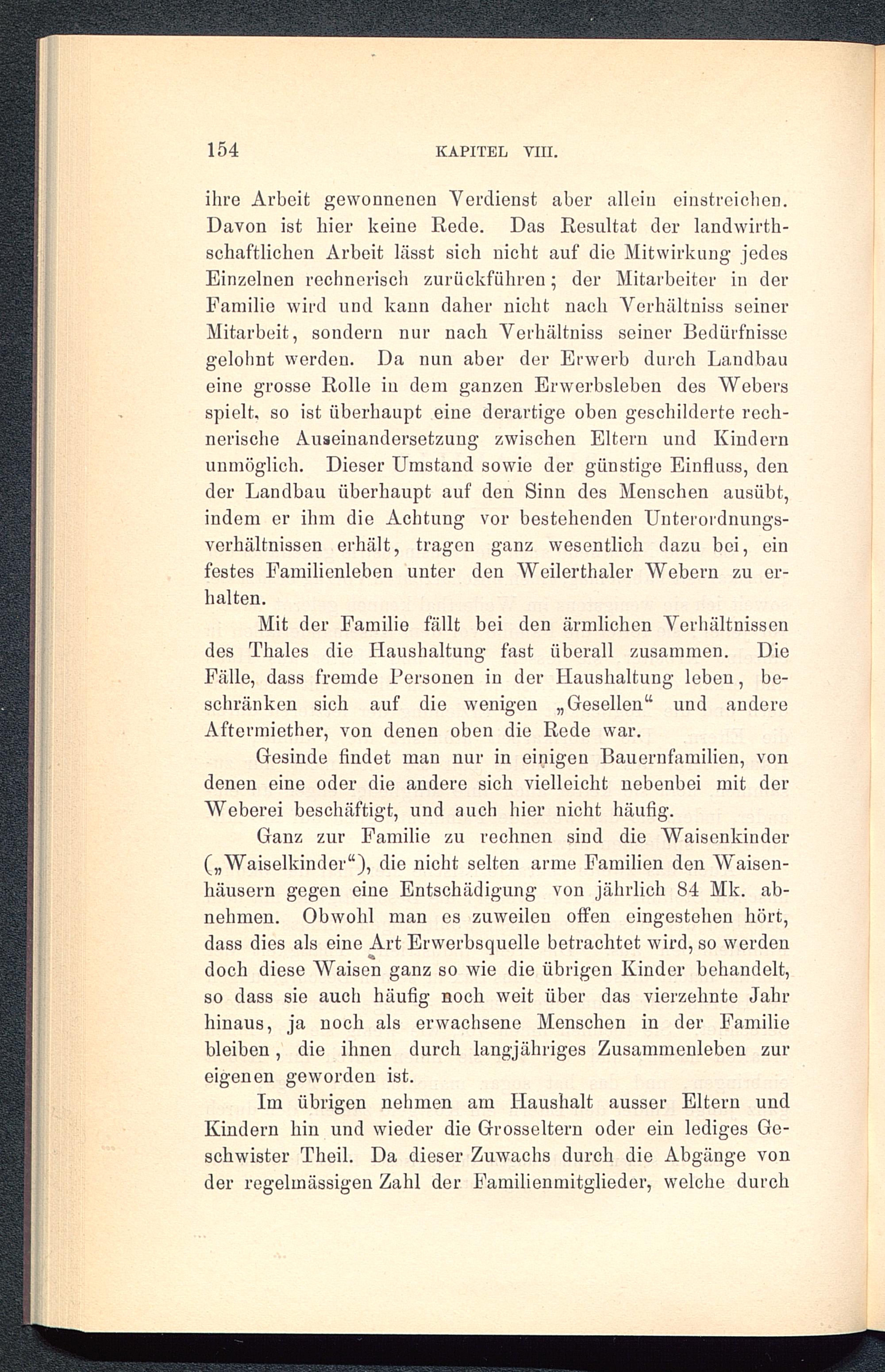 154 KAPITEL VIII.

ihre Arbeit gewonnenen Verdienst aber allein einstreichen. Davon ist hier keine Rede. Das Resultat der landwirthschaftlichen Arbeit lässt sich nicht auf die Mitwirkung jedes Einzelnen rechnerisch zurückführen; der Mitarbeiter in der Familie wird und kann daher nicht nach Verhältniss seiner Mitarbeit, sondern nur nach Verhältniss seiner Bedürfnisse gelohnt werden. Da nun aber der Erwerb durch Landbau eine grosse Rolle in dem ganzen Erwerbsleben des Webers spielt, so ist überhaupt eine derartige oben geschilderte rechnerische Auseinandersetzung zwischen Eltern und Kindern unmöglich. Dieser Umstand sowie der günstige Einfluss, den der Landbau überhaupt auf den Sinn des Menschen ausübt, indem er ihm die Achtung vor bestehenden Unterordnungsverhältnissen erhält, tragen ganz wesentlich dazu bei, ein festes Familienleben unter den Weilerthaler Webern zu erhalten.

Mit der Familie fällt bei den ärmlichen Verhältnissen des Thales die Haushaltung fast überall zusammen. Die Fälle, dass fremde Personen in der Haushaltung leben, beschränken sich auf die wenigen „Gesellen“ und andere Aftermiether, von denen oben die Rede war.

Gesinde findet man nur in einigen Bauernfamilien, von denen eine oder die andere sich vielleicht nebenbei mit der Weberei beschäftigt, und auch hier nicht häufig.

Ganz zur Familie zu rechnen sind die Waisenkinder („Waiselkinder“), die nicht selten arme Familien den Waisenhäusern gegen eine Entschädigung von jährlich 84 Mk. abnehmen. Obwohl man es zuweilen offen eingestehen hört, dass dies als eine Art Erwerbsquelle betrachtet wird, so werden doch diese Waisen ganz so wie die übrigen Kinder behandelt, so dass sie auch häufig noch weit über das vierzehnte Jahr hinaus, ja noch als erwachsene Menschen in der Familie bleiben, die ihnen durch langjähriges Zusammenleben zur eigenen geworden ist.

Im übrigen nehmen am Haushalt ausser Eltern und Kindern hin und wieder die Grosseltern oder ein lediges Geschwister Theil. Da dieser Zuwachs durch die Abgänge von der regelmässigen Zahl der Familienmitglieder, welche durch